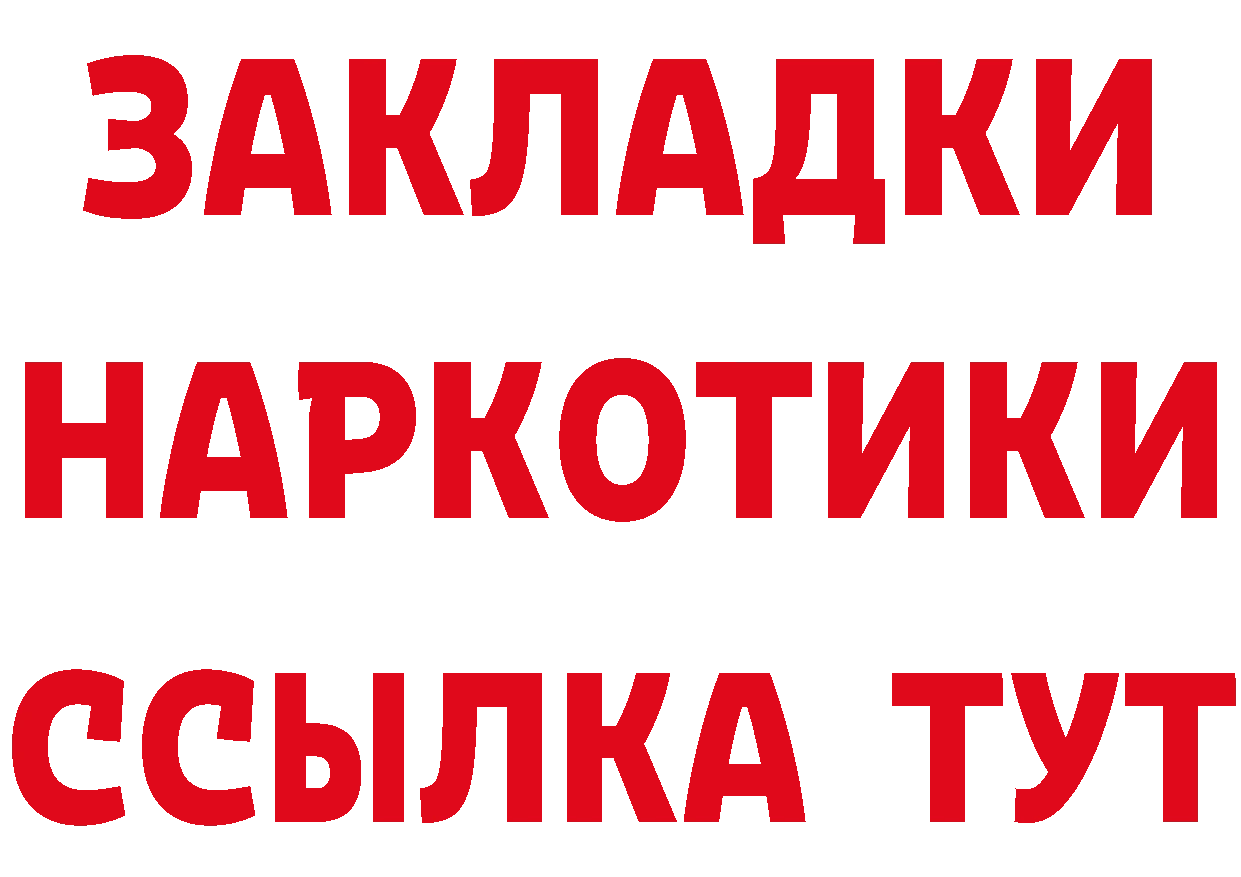 ЗАКЛАДКИ НАРКОТИКИ ССЫЛКА ТУТ